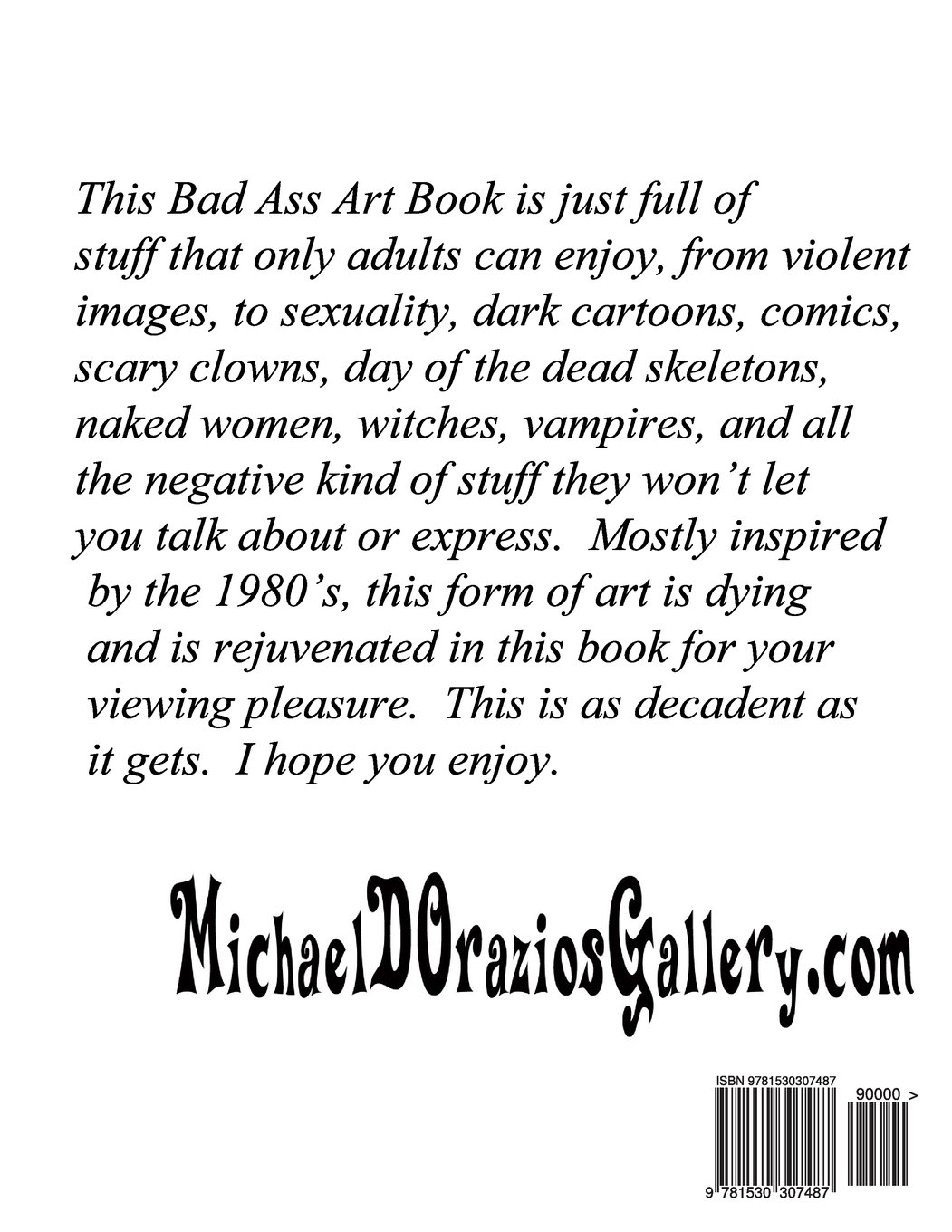 This Bad Ass Art Book is just full of stuff that only adults can enjoy, from violent images, to sexuality, dark cartoons, comics, scary clowns, day of the dead skeletons, naked women, witches, vampires, and all the negative kind of stuff they won't let you talk about or express. Mostly inspired by the 1980's, this form of art is dying and is rejuvenated in this book for your viewing pleasure. This is as decadent as it gets. I hope you enjoy.

MichaelDOraziosGallery.com

ISBN 9781530307487

90000 >

9 781530 307487